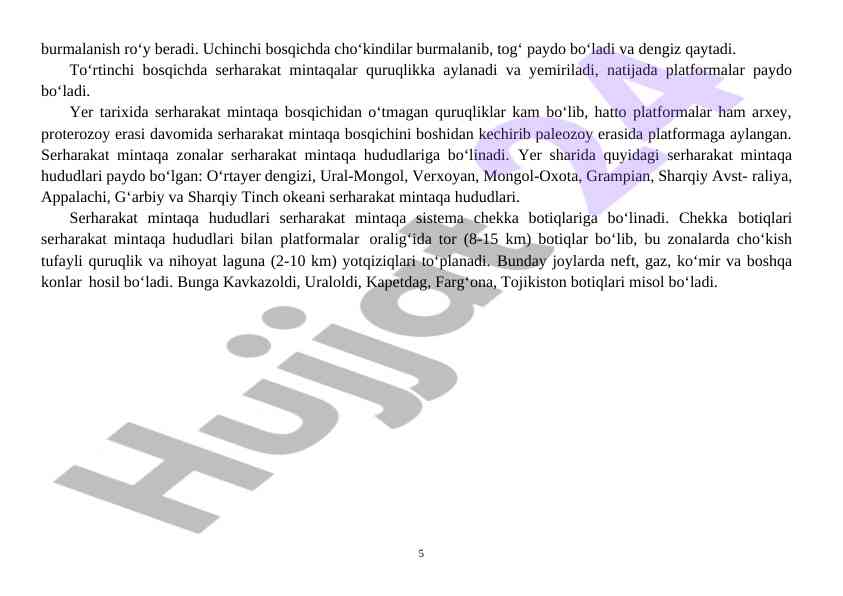 burmalanish ro‘y beradi. Uchinchi bosqichda cho‘kindilar burmalanib, tog‘ paydo bo‘ladi va dengiz qaytadi.

To‘rtinchi bosqichda serharakat mintaqalar quruqlikka aylanadi va yemiriladi, natijada platformalar paydo bo‘ladi.

Yer tarixida serharakat mintaqa bosqichidan o‘tmagan quruqliklar kam bo‘lib, hatto platformalar ham arxey, proterozoy erasi davomida serharakat mintaqa bosqichini boshidan kechirib paleozoy erasida platformaga aylangan. Serharakat mintaqa zonalar serharakat mintaqa hududlariga bo‘linadi. Yer sharida quyidagi serharakat mintaqa hududlari paydo bo‘lgan: O‘rtayer dengizi, Ural-Mongol, Verxoyan, Mongol-Oxota, Grampian, Sharqiy Avst- raliya, Appalachi, G‘arbiy va Sharqiy Tinch okeani serharakat mintaqa hududlari.

Serharakat mintaqa hududlari serharakat mintaqa sistema chekka botiqlariga bo‘linadi. Chekka botiqlari serharakat mintaqa hududlari bilan platformalar oralig‘ida tor (8-15 km) botiqlar bo‘lib, bu zonalarda cho‘kish tufayli quruqlik va nihoyat laguna (2-10 km) yotqiziqlari to‘planadi. Bunday joylarda neft, gaz, ko‘mir va boshqa konlar hosil bo‘ladi. Bunga Kavkazoldi, Uraloldi, Kapetdag, Farg‘ona, Tojikiston botiqlari misol bo‘ladi.

Hujjat 24

5